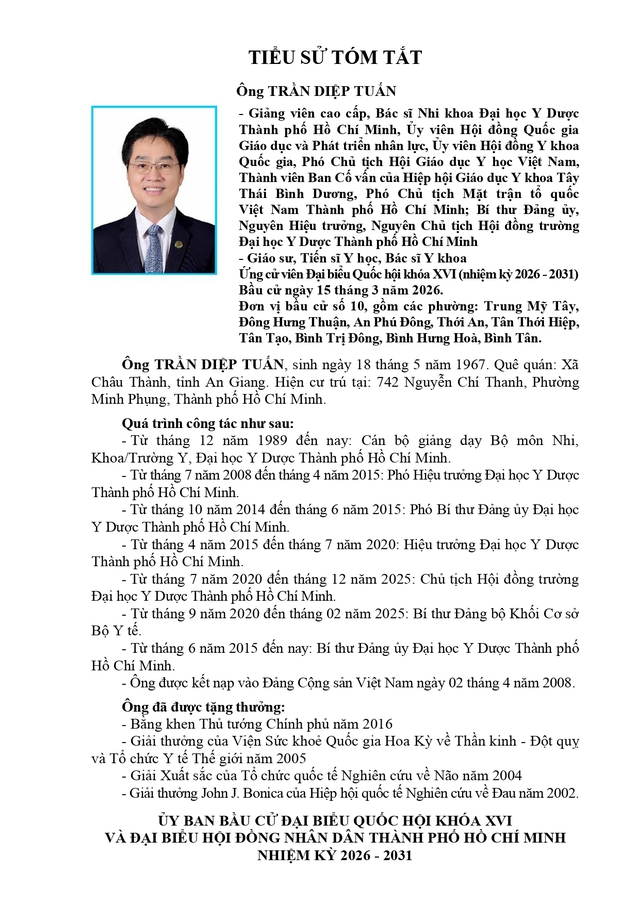 TIỂU SỬ TÓM TẮT

Ông TRẦN DIỆP TUẤN

- Giảng viên cao cấp, Bác sĩ Nhi khoa Đại học Y Dược Thành phố Hồ Chí Minh, Ủy viên Hội đồng Quốc gia Giáo dục và Phát triển nhân lực, Ủy viên Hội đồng Y khoa Quốc gia, Phó Chủ tịch Hội Giáo dục Y học Việt Nam, Thành viên Ban Cố vấn của Hiệp hội Giáo dục Y khoa Tây Thái Bình Dương, Phó Chủ tịch Mặt trận tổ quốc Việt Nam Thành phố Hồ Chí Minh; Bí thư Đảng ủy, Nguyên Hiệu trưởng, Nguyên Chủ tịch Hội đồng trường Đại học Y Dược Thành phố Hồ Chí Minh
- Giáo sư, Tiến sĩ Y học, Bác sĩ Y khoa
Ứng cử viên Đại biểu Quốc hội khóa XVI (nhiệm kỳ 2026 - 2031)
Bầu cử ngày 15 tháng 3 năm 2026.
Đơn vị bầu cử số 10, gồm các phường: Trung Mỹ Tây, Đông Hưng Thuận, An Phú Đông, Thới An, Tân Thới Hiệp, Tân Tạo, Bình Trị Đông, Bình Hưng Hoà, Bình Tân.

Ông TRẦN DIỆP TUẤN, sinh ngày 18 tháng 5 năm 1967. Quê quán: Xã Châu Thành, tỉnh An Giang. Hiện cư trú tại: 742 Nguyễn Chí Thanh, Phường Minh Phụng, Thành phố Hồ Chí Minh.

Quá trình công tác như sau:
- Từ tháng 12 năm 1989 đến nay: Cán bộ giảng dạy Bộ môn Nhi, Khoa/Trường Y, Đại học Y Dược Thành phố Hồ Chí Minh.
- Từ tháng 7 năm 2008 đến tháng 4 năm 2015: Phó Hiệu trưởng Đại học Y Dược Thành phố Hồ Chí Minh.
- Từ tháng 10 năm 2014 đến tháng 6 năm 2015: Phó Bí thư Đảng ủy Đại học Y Dược Thành phố Hồ Chí Minh.
- Từ tháng 4 năm 2015 đến tháng 7 năm 2020: Hiệu trưởng Đại học Y Dược Thành phố Hồ Chí Minh.
- Từ tháng 7 năm 2020 đến tháng 12 năm 2025: Chủ tịch Hội đồng trường Đại học Y Dược Thành phố Hồ Chí Minh.
- Từ tháng 9 năm 2020 đến tháng 02 năm 2025: Bí thư Đảng bộ Khối Cơ sở Bộ Y tế.
- Từ tháng 6 năm 2015 đến nay: Bí thư Đảng ủy Đại học Y Dược Thành phố Hồ Chí Minh.
- Ông được kết nạp vào Đảng Cộng sản Việt Nam ngày 02 tháng 4 năm 2008.

Ông đã được tặng thưởng:
- Bằng khen Thủ tướng Chính phủ năm 2016
- Giải thưởng của Viện Sức khoẻ Quốc gia Hoa Kỳ về Thần kinh - Đột quỵ và Tổ chức Y tế Thế giới năm 2005
- Giải Xuất sắc của Tổ chức quốc tế Nghiên cứu về Não năm 2004
- Giải thưởng John J. Bonica của Hiệp hội quốc tế Nghiên cứu về Đau năm 2002.

ỦY BAN BẦU CỬ ĐẠI BIỂU QUỐC HỘI KHÓA XVI
VÀ ĐẠI BIỂU HỘI ĐỒNG NHÂN DÂN THÀNH PHỐ HỒ CHÍ MINH
NHIỆM KỲ 2026 - 2031